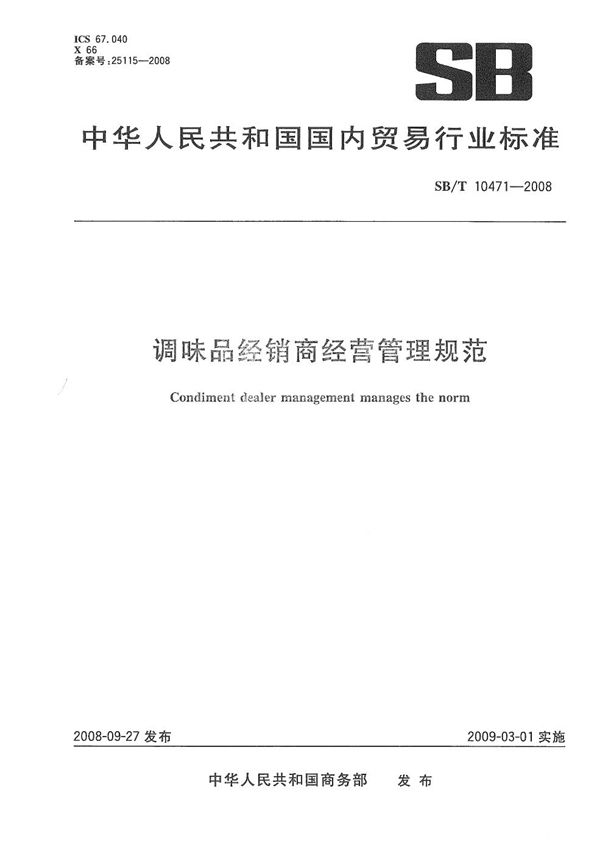 ICS 67.040
X 66
备案号:25115—2008

SB

中华人民共和国国内贸易行业标准

SB/T 10471—2008

调味品经销商经营管理规范

Condiment dealer management manages the norm

2008-09-27 发布

2009-03-01 实施

中华人民共和国商务部　发布